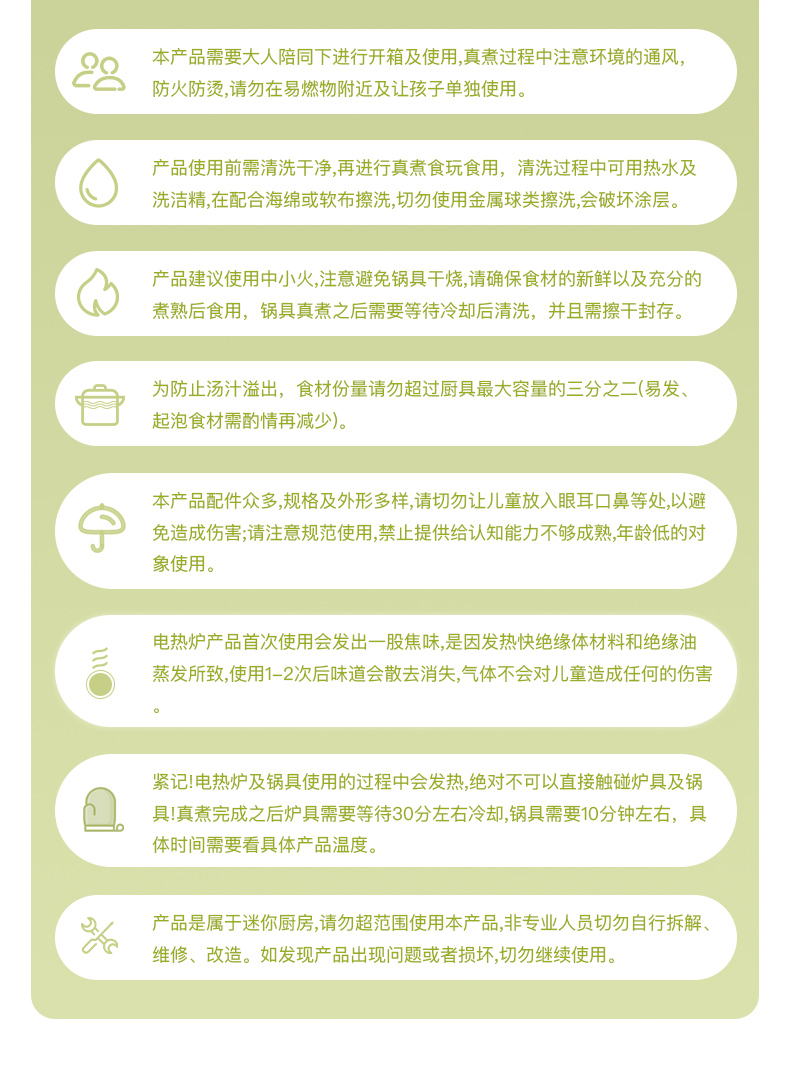 本产品需要大人陪同下进行开箱及使用,真煮过程中注意环境的通风,防火防烫,请勿在易燃物附近及让孩子单独使用。

产品使用前需清洗干净,再进行真煮食玩食用，清洗过程中可用热水及洗洁精,在配合海绵或软布擦洗,切勿使用金属球类擦洗,会破坏涂层。

产品建议使用中小火,注意避免锅具干烧,请确保食材的新鲜以及充分的煮熟后食用，锅具真煮之后需要等待冷却后清洗，并且需擦干封存。

为防止汤汁溢出，食材份量请勿超过厨具最大容量的三分之二(易发、起泡食材需酌情再减少)。

本产品配件众多,规格及外形多样,请切勿让儿童放入眼耳口鼻等处,以避免造成伤害;请注意规范使用,禁止提供给认知能力不够成熟,年龄低的对象使用。

电热炉产品首次使用会发出一股焦味,是因发热快绝缘体材料和绝缘油蒸发所致,使用1-2次后味道会散去消失,气体不会对儿童造成任何的伤害。

紧记!电热炉及锅具使用的过程中会发热,绝对不可以直接触碰炉具及锅具!真煮完成之后炉具需要等待30分左右冷却,锅具需要10分钟左右，具体时间需要看具体产品温度。

产品是属于迷你厨房,请勿超范围使用本产品,非专业人员切勿自行拆解、维修、改造。如发现产品出现问题或者损坏,切勿继续使用。